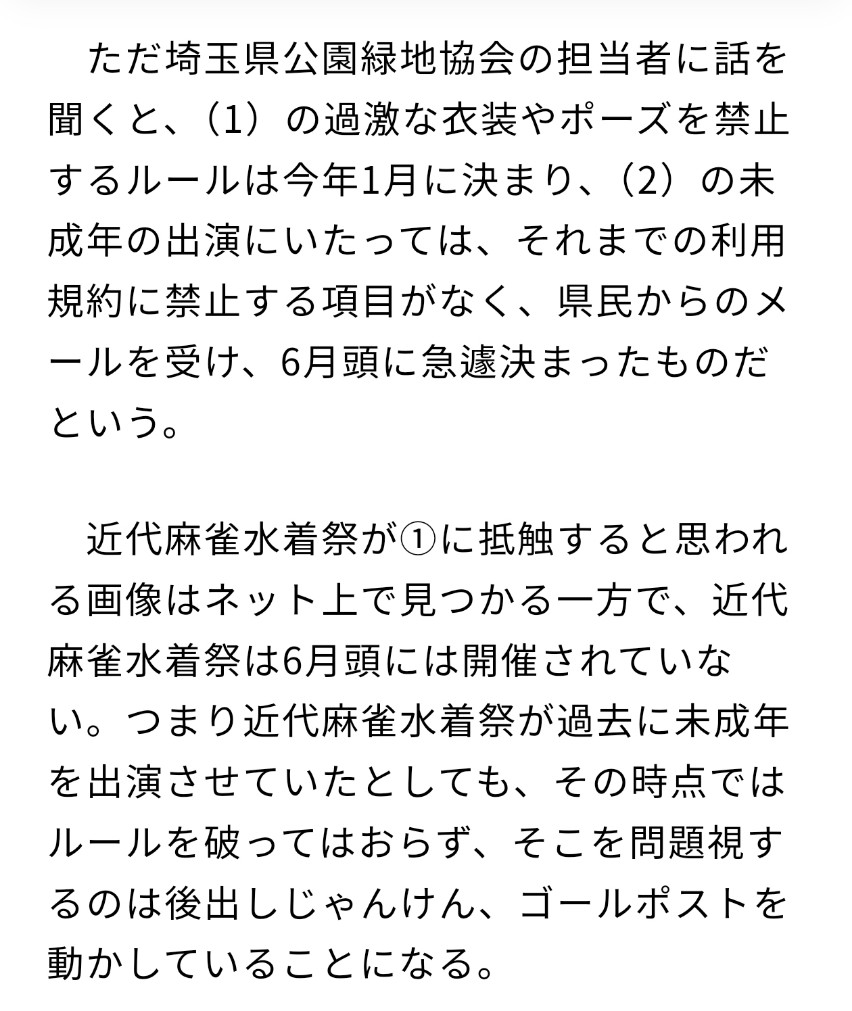 ただ埼玉県公園緑地協会の担当者に話を聞くと、（1）の過激な衣装やポーズを禁止するルールは今年1月に決まり、（2）の未成年の出演にいたっては、それまでの利用規約に禁止する項目がなく、県民からのメールを受け、6月頭に急遽決まったものだという。

近代麻雀水着祭が①に抵触すると思われる画像はネット上で見つかる一方で、近代麻雀水着祭は6月頭には開催されていない。つまり近代麻雀水着祭が過去に未成年を出演させていたとしても、その時点ではルールを破ってはおらず、そこを問題視するのは後出しじゃんけん、ゴールポストを動かしていることになる。